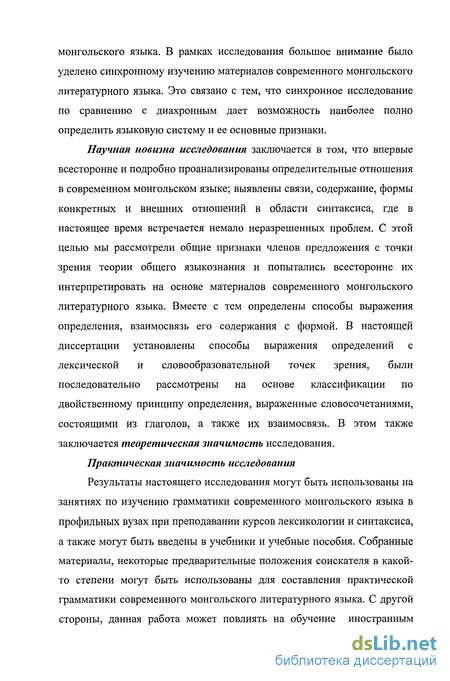 монгольского языка. В рамках исследования большое внимание было уделено синхронному изучению материалов современного монгольского литературного языка. Это связано с тем, что синхронное исследование по сравнению с диахронным дает возможность наиболее полно определить языковую систему и ее основные признаки.

Научная новизна исследования заключается в том, что впервые всесторонне и подробно проанализированы определительные отношения в современном монгольском языке; выявлены связи, содержание, формы конкретных и внешних отношений в области синтаксиса, где в настоящее время встречается немало неразрешенных проблем. С этой целью мы рассмотрели общие признаки членов предложения с точки зрения теории общего языкознания и попытались всесторонне их интерпретировать на основе материалов современного монгольского литературного языка. Вместе с тем определены способы выражения определения, взаимосвязь его содержания с формой. В настоящей диссертации установлены способы выражения определений с лексической и словообразовательной точек зрения, были последовательно рассмотрены на основе классификации по двойственному принципу определения, выраженные словосочетаниями, состоящими из глаголов, а также их взаимосвязь. В этом также заключается теоретическая значимость исследования.

Практическая значимость исследования

Результаты настоящего исследования могут быть использованы на занятиях по изучению грамматики современного монгольского языка в профильных вузах при преподавании курсов лексикологии и синтаксиса, а также могут быть введены в учебники и учебные пособия. Собранные материалы, некоторые предварительные положения соискателя в какой-то степени могут быть использованы для составления практической грамматики современного монгольского литературного языка. С другой стороны, данная работа может повлиять на обучение иностранным

dsLib.net
библиотека диссертаций